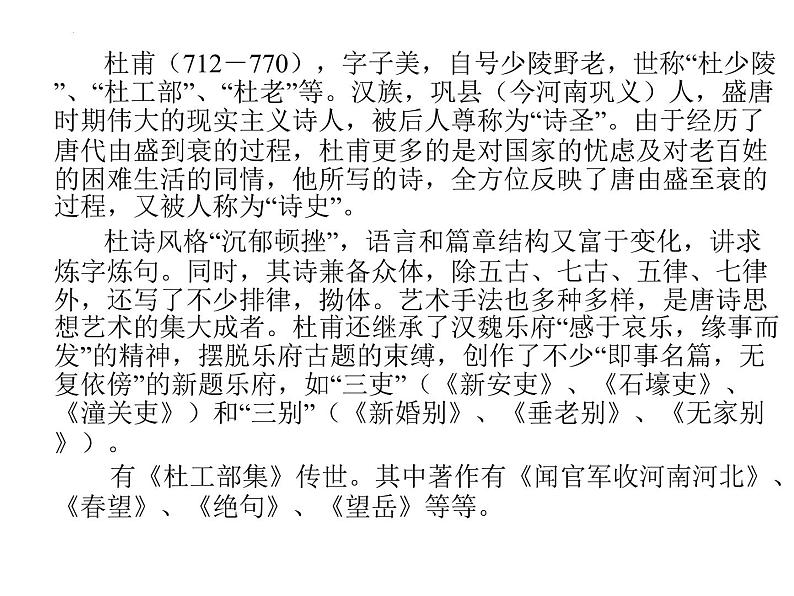 杜甫（712－770），字子美，自号少陵野老，世称“杜少陵”、“杜工部”、“杜老”等。汉族，巩县（今河南巩义）人，盛唐时期伟大的现实主义诗人，被后人尊称为“诗圣”。由于经历了唐代由盛到衰的过程，杜甫更多的是对国家的忧虑及对老百姓的困难生活的同情，他所写的诗，全方位反映了唐由盛至衰的过程，又被人称为“诗史”。

杜诗风格“沉郁顿挫”，语言和篇章结构又富于变化，讲求炼字炼句。同时，其诗兼备众体，除五古、七古、五律、七律外，还写了不少排律，拗体。艺术手法也多种多样，是唐诗思想艺术的集大成者。杜甫还继承了汉魏乐府“感于哀乐，缘事而发”的精神，摆脱乐府古题的束缚，创作了不少“即事名篇，无复依傍”的新题乐府，如“三吏”（《新安吏》、《石壕吏》、《潼关吏》）和“三别”（《新婚别》、《垂老别》、《无家别》）。

有《杜工部集》传世。其中著作有《闻官军收河南河北》、《春望》、《绝句》、《望岳》等等。